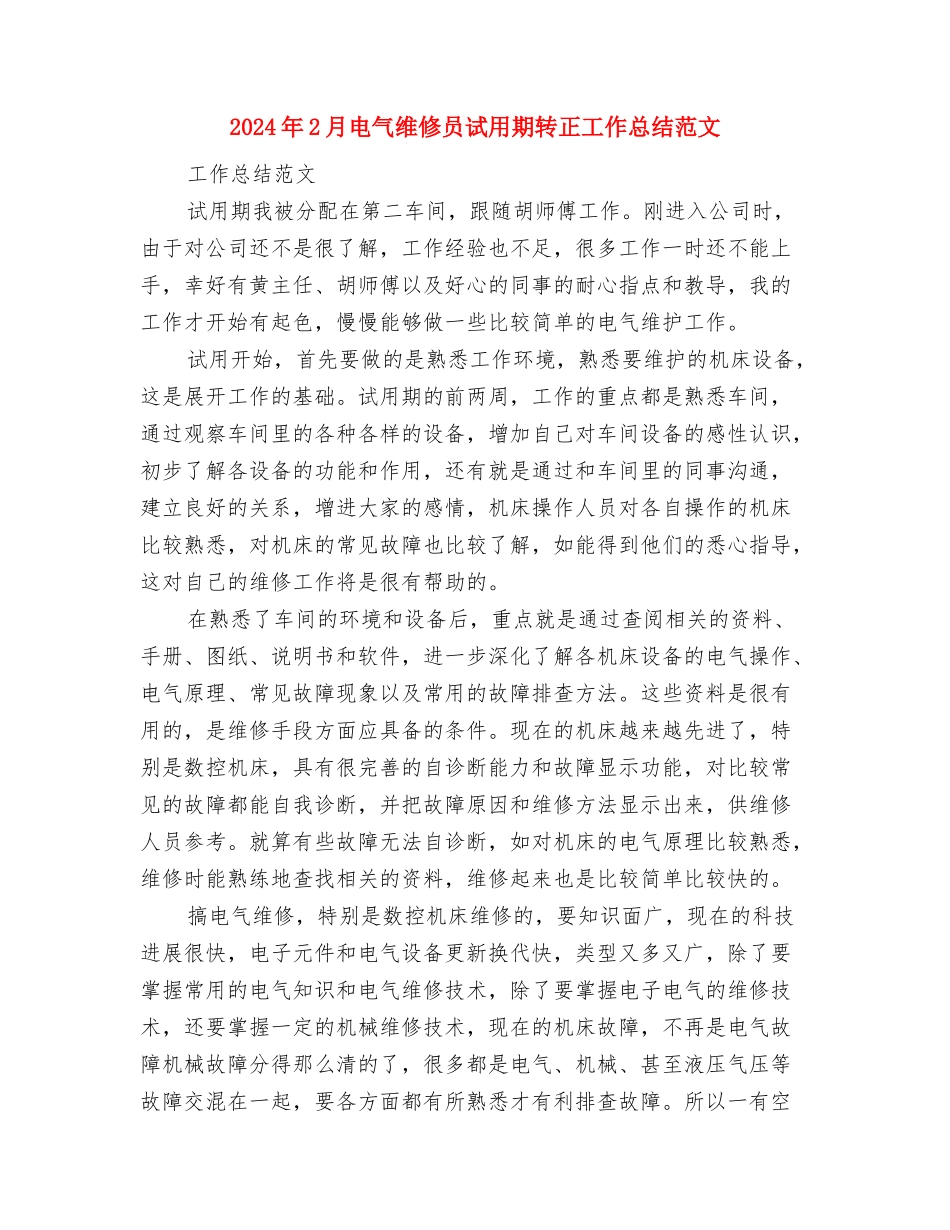 2024年2月电气维修员试用期转正工作总结范文

工作总结范文

试用期我被分配在第二车间，跟随胡师傅工作。刚进入公司时，由于对公司还不是很了解，工作经验也不足，很多工作一时还不能上手，幸好有黄主任、胡师傅以及好心的同事的耐心指点和教导，我的工作才开始有起色，慢慢能够做一些比较简单的电气维护工作。

试用开始，首先要做的是熟悉工作环境，熟悉要维护的机床设备，这是展开工作的基础。试用期的前两周，工作的重点都是熟悉车间，通过观察车间里的各种各样的设备，增加自己对车间设备的感性认识，初步了解各设备的功能和作用，还有就是通过和车间里的同事沟通，建立良好的关系，增进大家的感情，机床操作人员对各自操作的机床比较熟悉，对机床的常见故障也比较了解，如能得到他们的悉心指导，这对自己的维修工作将是很有帮助的。

在熟悉了车间的环境和设备后，重点就是通过查阅相关的资料、手册、图纸、说明书和软件，进一步深化了解各机床设备的电气操作、电气原理、常见故障现象以及常用的故障排查方法。这些资料是很有用的，是维修手段方面应具备的条件。现在的机床越来越先进了，特别是数控机床，具有很完善的自诊断能力和故障显示功能，对比较常见的故障都能自我诊断，并把故障原因和维修方法显示出来，供维修人员参考。就算有些故障无法自诊断，如对机床的电气原理比较熟悉，维修时能熟练地查找相关的资料，维修起来也是比较简单比较快的。

搞电气维修，特别是数控机床维修的，要知识面广，现在的科技进展很快，电子元件和电气设备更新换代快，类型又多又广，除了要掌握常用的电气知识和电气维修技术，除了要掌握电子电气的维修技术，还要掌握一定的机械维修技术，现在的机床故障，不再是电气故障机械故障分得那么清的了，很多都是电气、机械、甚至液压气压等故障交混在一起，要各方面都有所熟悉才有利排查故障。所以一有空